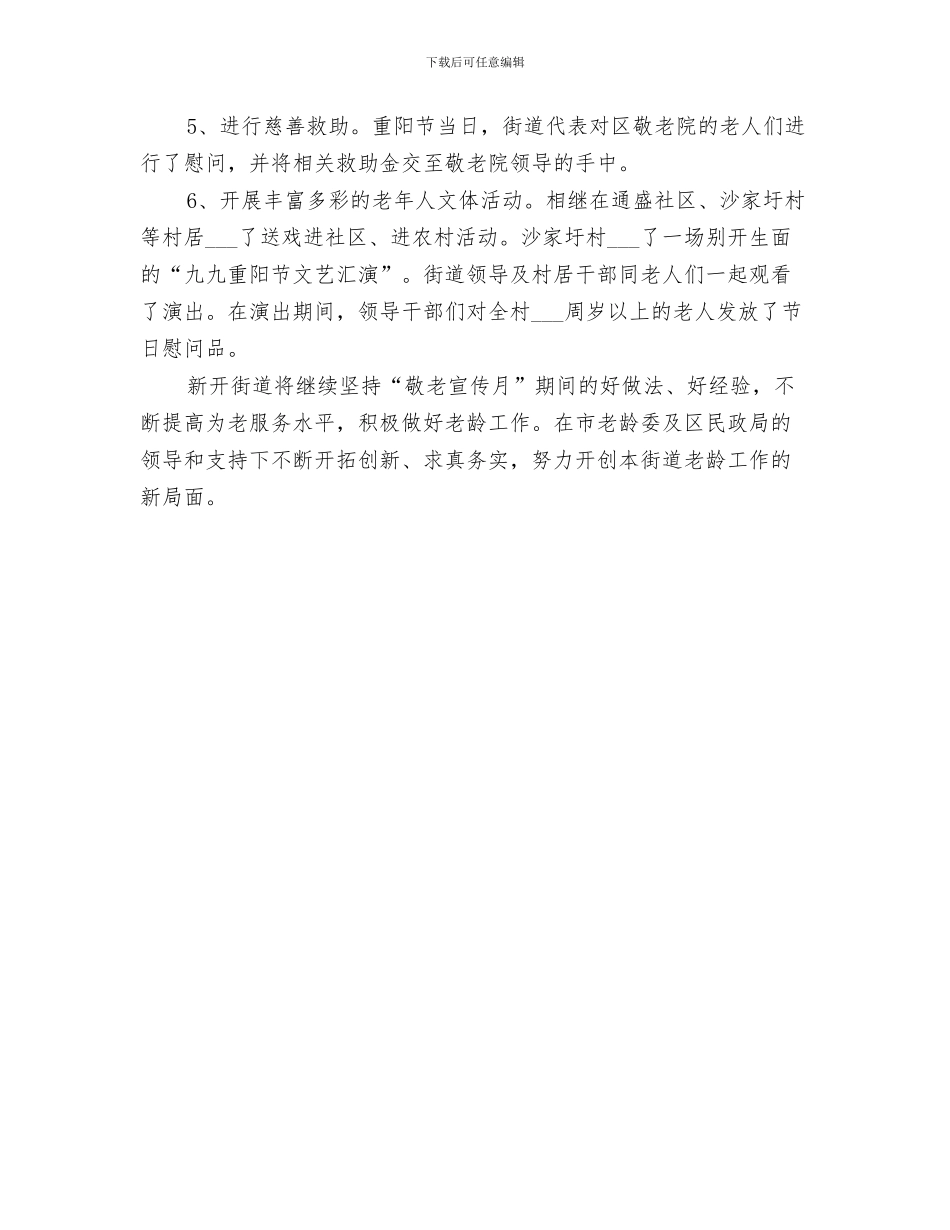 下载后可任意编辑

5、进行慈善救助。重阳节当日，街道代表对区敬老院的老人们进行了慰问，并将相关救助金交至敬老院领导的手中。

6、开展丰富多彩的老年人文体活动。相继在通盛社区、沙家圩村等村居___了送戏进社区、进农村活动。沙家圩村___了一场别开生面的“九九重阳节文艺汇演”。街道领导及村居干部同老人们一起观看了演出。在演出期间，领导干部们对全村___周岁以上的老人发放了节日慰问品。

新开街道将继续坚持“敬老宣传月”期间的好做法、好经验，不断提高为老服务水平，积极做好老龄工作。在市老龄委及区民政局的领导和支持下不断开拓创新、求真务实，努力开创本街道老龄工作的新局面。